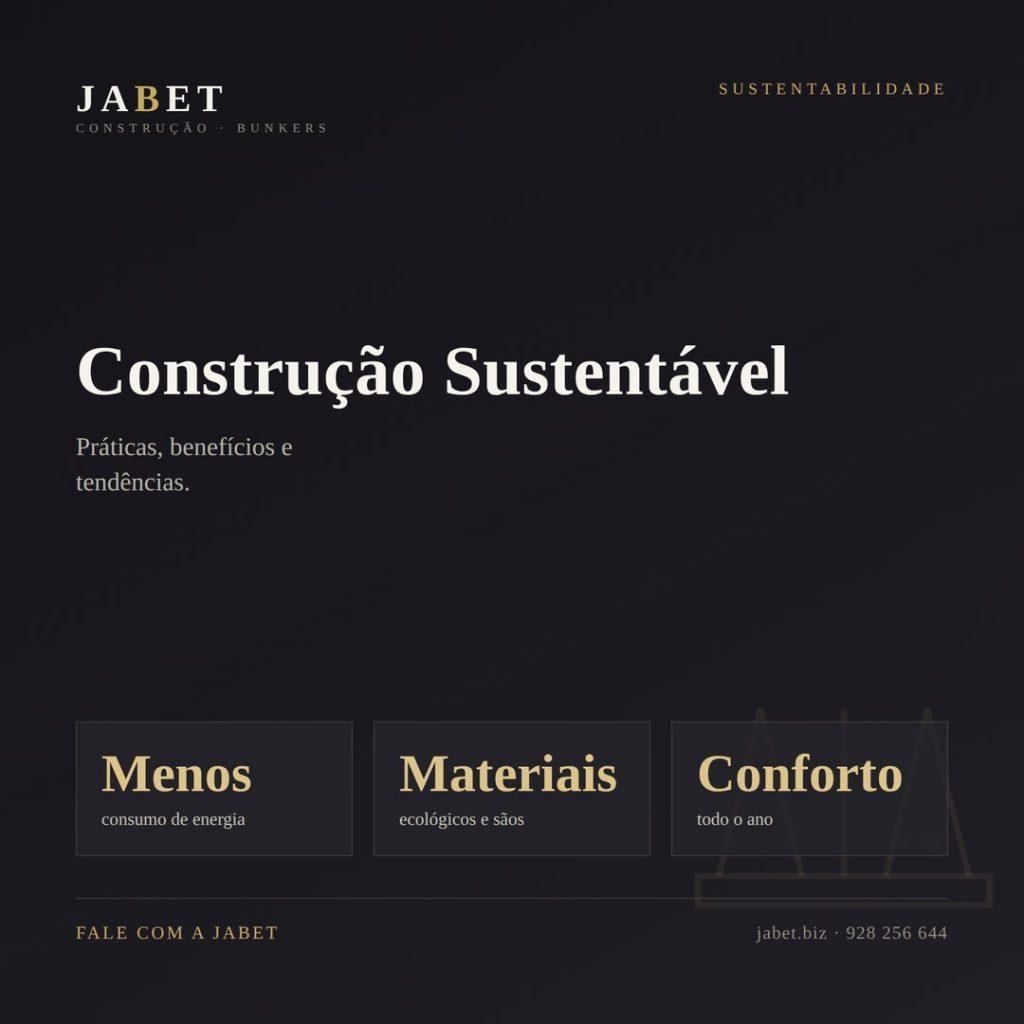 JABET
CONSTRUÇÃO · BUNKERS

SUSTENTABILIDADE

Construção Sustentável

Práticas, benefícios e tendências.

Menos
consumo de energia

Materiais
ecológicos e sãos

Conforto
todo o ano

FALE COM A JABET

jabet.biz · 928 256 644